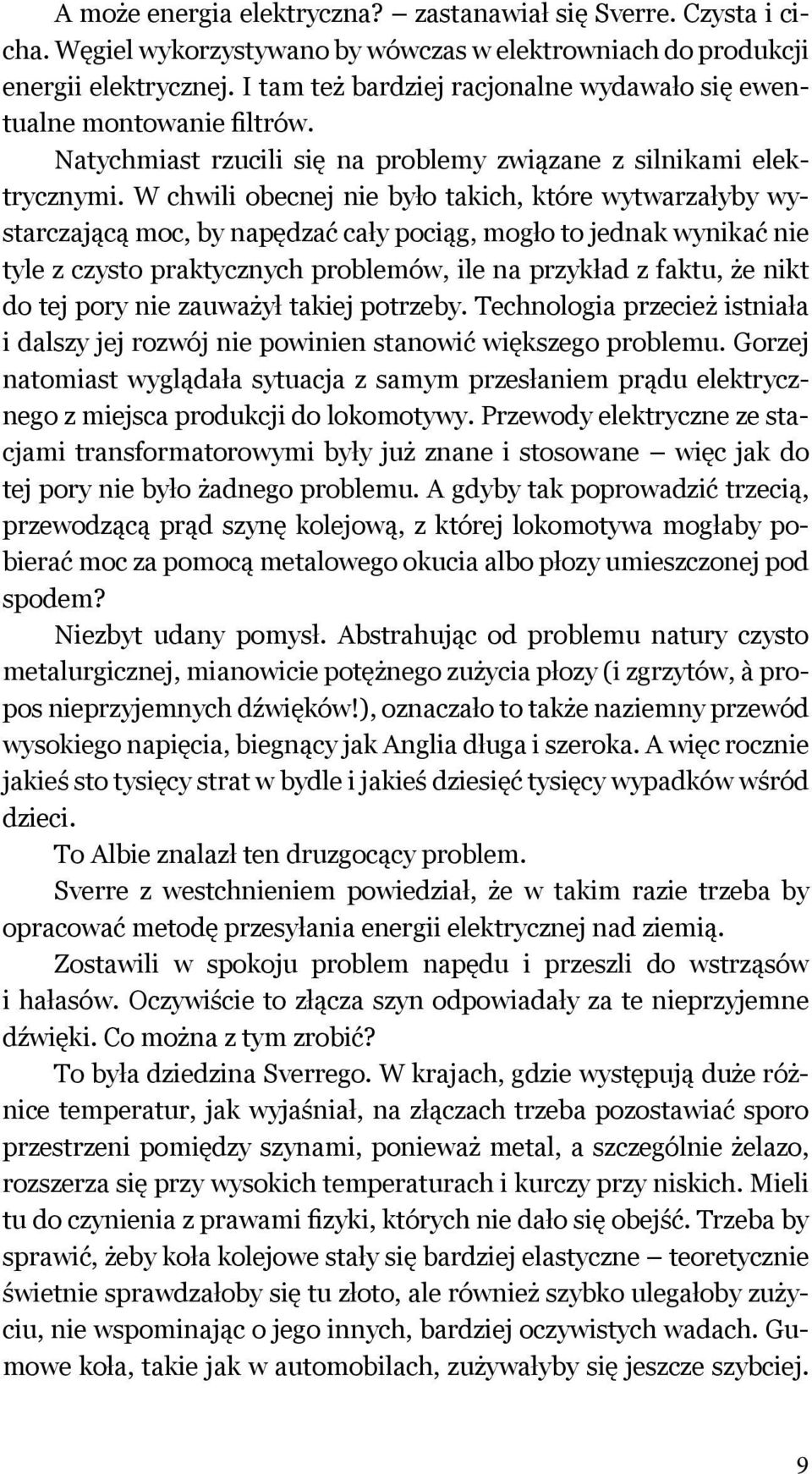 A może energia elektryczna? — zastanawiał się Sverre. Czysta i cicha. Węgiel wykorzystywano by wówczas w elektrowniach do produkcji energii elektrycznej. I tam też bardziej racjonalne wydawało się ewentualne montowanie filtrów.

Natychmiast rzucili się na problemy związane z silnikami elektrycznymi. W chwili obecnej nie było takich, które wytwarzałyby wystarczającą moc, by napędzać cały pociąg, mogło to jednak wynikać nie tyle z czysto praktycznych problemów, ile na przykład z faktu, że nikt do tej pory nie zauważył takiej potrzeby. Technologia przecież istniała i dalszy jej rozwój nie powinien stanowić większego problemu. Gorzej natomiast wyglądała sytuacja z samym przesłaniem prądu elektrycznego z miejsca produkcji do lokomotywy. Przewody elektryczne ze stacjami transformatorowymi były już znane i stosowane — więc jak do tej pory nie było żadnego problemu. A gdyby tak poprowadzić trzecią, przewodzącą prąd szynę kolejową, z której lokomotywa mogłaby pobierać moc za pomocą metalowego okucia albo płozy umieszczonej pod spodem?

Niezbyt udany pomysł. Abstrahując od problemu natury czysto metalurgicznej, mianowicie potężnego zużycia płozy (i zgrzytów, à propos nieprzyjemnych dźwięków!), oznaczało to także naziemny przewód wysokiego napięcia, biegnący jak Anglia długa i szeroka. A więc rocznie jakieś sto tysięcy strat w bydle i jakieś dziesięć tysięcy wypadków wśród dzieci.

To Albie znalazł ten druzgocący problem.

Sverre z westchnieniem powiedział, że w takim razie trzeba by opracować metodę przesyłania energii elektrycznej nad ziemią.

Zostawili w spokoju problem napędu i przeszli do wstrząsów i hałasów. Oczywiście to złącza szyn odpowiadały za te nieprzyjemne dźwięki. Co można z tym zrobić?

To była dziedzina Sverrego. W krajach, gdzie występują duże różnice temperatur, jak wyjaśniał, na złączach trzeba pozostawiać sporo przestrzeni pomiędzy szynami, ponieważ metal, a szczególnie żelazo, rozszerza się przy wysokich temperaturach i kurczy przy niskich. Mieli tu do czynienia z prawami fizyki, których nie dało się obejść. Trzeba by sprawić, żeby koła kolejowe stały się bardziej elastyczne — teoretycznie świetnie sprawdzałoby się tu złoto, ale również szybko ulegałoby zużyciu, nie wspominając o jego innych, bardziej oczywistych wadach. Gumowe koła, takie jak w automobilach, zużywałyby się jeszcze szybciej.

9